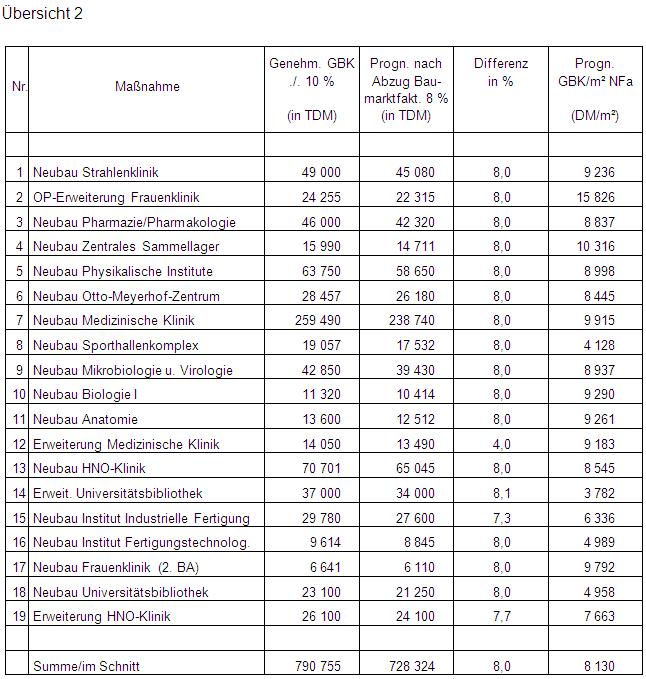 Übersicht 2

| Nr. | Maßnahme | Genehm. GBK ./. 10 % (in TDM) | Progn. nach Abzug Baumarktfakt. 8 % (in TDM) | Differenz in % | Progn. GBK/m² NFa (DM/m²) |
|---|---|---|---|---|---|
| | | | | | |
| 1 | Neubau Strahlenklinik | 49 000 | 45 080 | 8,0 | 9 236 |
| 2 | OP-Erweiterung Frauenklinik | 24 255 | 22 315 | 8,0 | 15 826 |
| 3 | Neubau Pharmazie/Pharmakologie | 46 000 | 42 320 | 8,0 | 8 837 |
| 4 | Neubau Zentrales Sammellager | 15 990 | 14 711 | 8,0 | 10 316 |
| 5 | Neubau Physikalische Institute | 63 750 | 58 650 | 8,0 | 8 998 |
| 6 | Neubau Otto-Meyerhof-Zentrum | 28 457 | 26 180 | 8,0 | 8 445 |
| 7 | Neubau Medizinische Klinik | 259 490 | 238 740 | 8,0 | 9 915 |
| 8 | Neubau Sporthallenkomplex | 19 057 | 17 532 | 8,0 | 4 128 |
| 9 | Neubau Mikrobiologie u. Virologie | 42 850 | 39 430 | 8,0 | 8 937 |
| 10 | Neubau Biologie I | 11 320 | 10 414 | 8,0 | 9 290 |
| 11 | Neubau Anatomie | 13 600 | 12 512 | 8,0 | 9 261 |
| 12 | Erweiterung Medizinische Klinik | 14 050 | 13 490 | 4,0 | 9 183 |
| 13 | Neubau HNO-Klinik | 70 701 | 65 045 | 8,0 | 8 545 |
| 14 | Erweit. Universitätsbibliothek | 37 000 | 34 000 | 8,1 | 3 782 |
| 15 | Neubau Institut Industrielle Fertigung | 29 780 | 27 600 | 7,3 | 6 336 |
| 16 | Neubau Institut Fertigungstechnolog. | 9 614 | 8 845 | 8,0 | 4 989 |
| 17 | Neubau Frauenklinik (2. BA) | 6 641 | 6 110 | 8,0 | 9 792 |
| 18 | Neubau Universitätsbibliothek | 23 100 | 21 250 | 8,0 | 4 958 |
| 19 | Erweiterung HNO-Klinik | 26 100 | 24 100 | 7,7 | 7 663 |
| | | | | | |
| | Summe/im Schnitt | 790 755 | 728 324 | 8,0 | 8 130 |